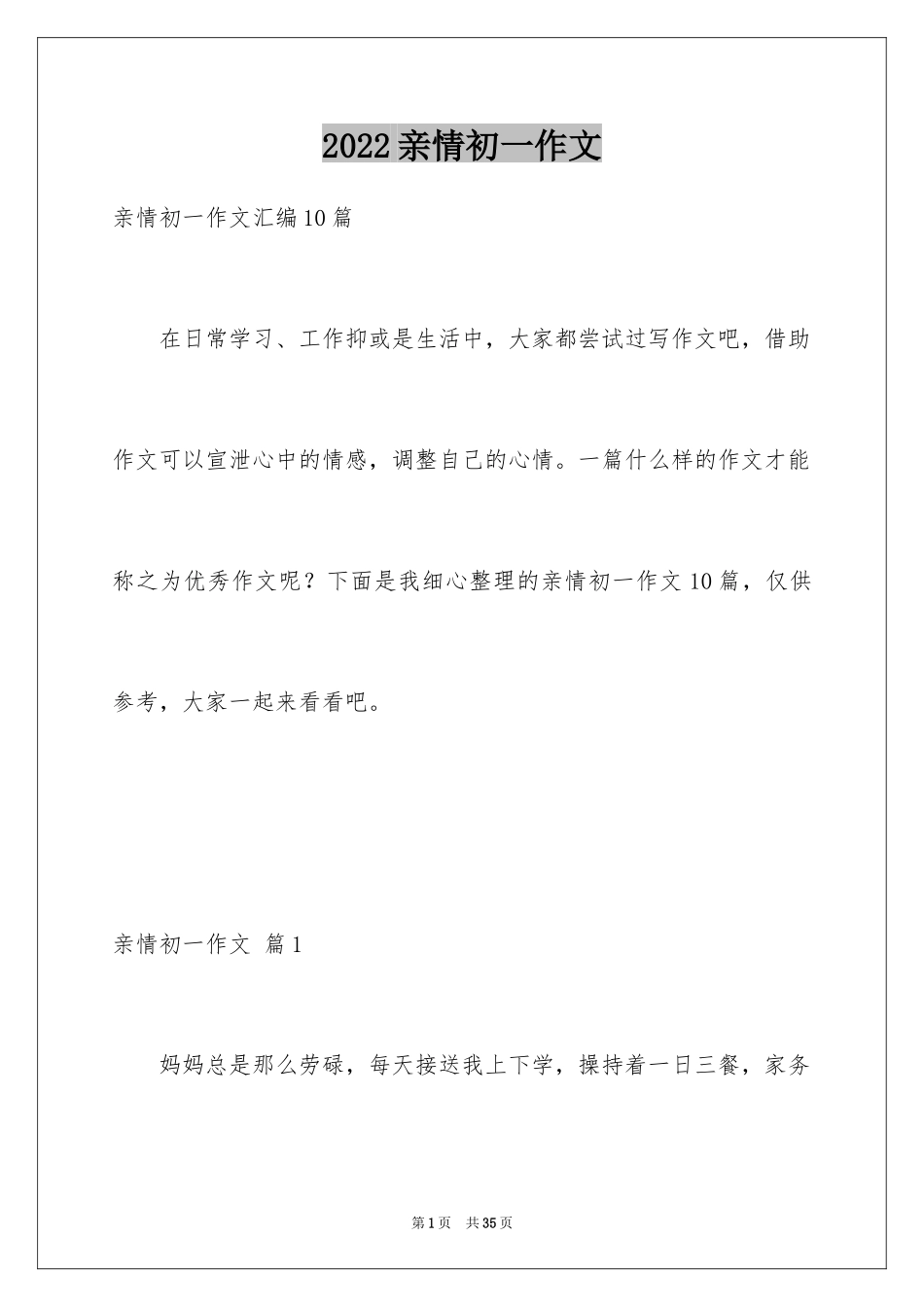 2022亲情初一作文

亲情初一作文汇编10篇

在日常学习、工作抑或是生活中，大家都尝试过写作文吧，借助作文可以宣泄心中的情感，调整自己的心情。一篇什么样的作文才能称之为优秀作文呢？下面是我细心整理的亲情初一作文10篇，仅供参考，大家一起来看看吧。

亲情初一作文 篇1

妈妈总是那么劳碌，每天接送我上下学，操持着一日三餐，家务

第1页 共35页